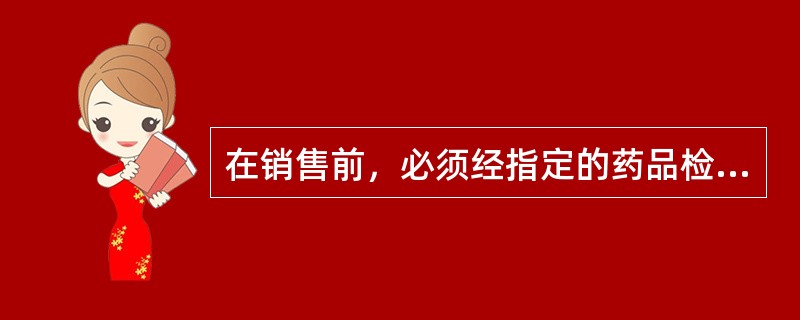 在销售前，必须经指定的药品检...